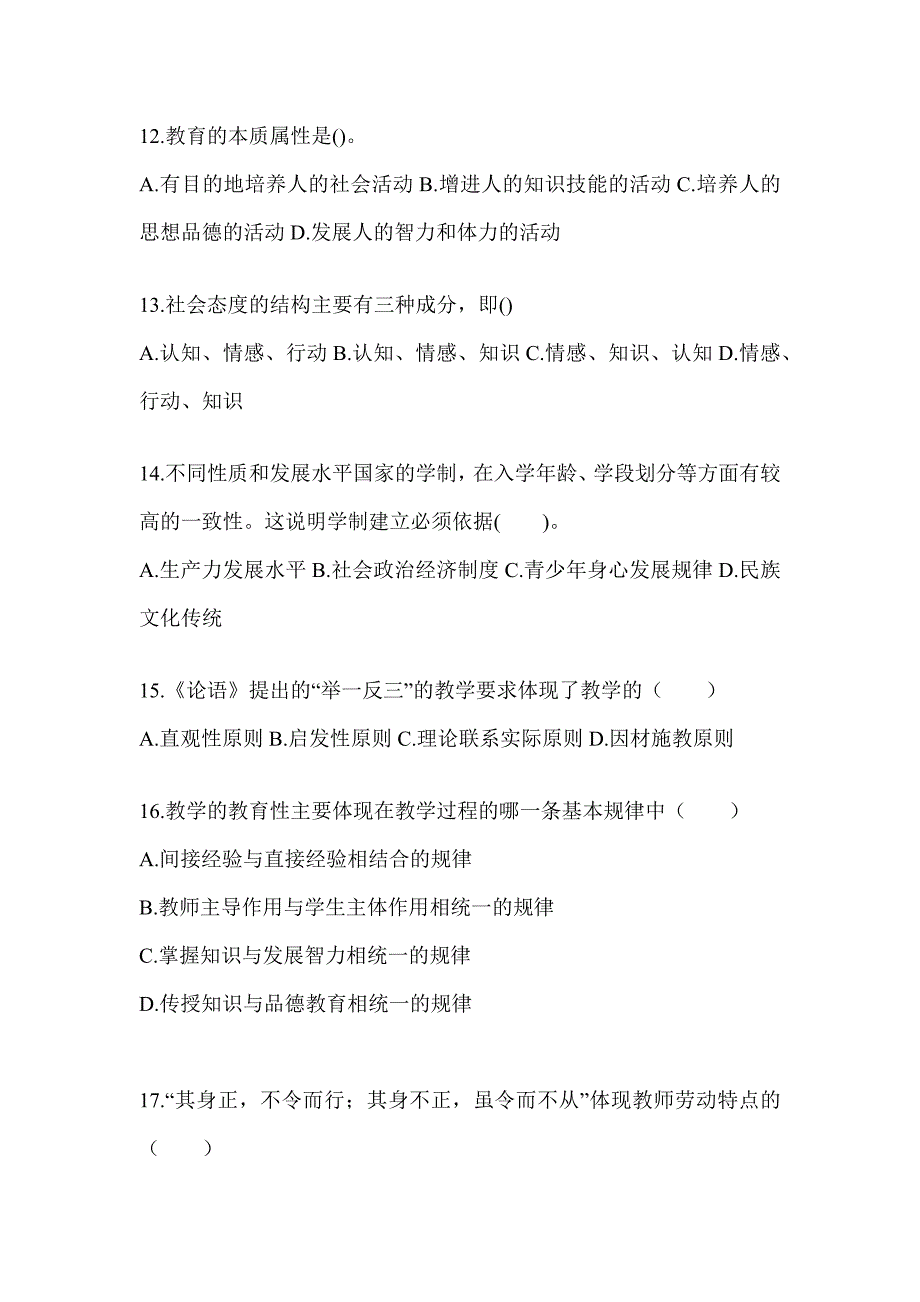 12.教育的本质属性是()。

A.有目的地培养人的社会活动 B.增进人的知识技能的活动 C.培养人的思想品德的活动 D.发展人的智力和体力的活动

13.社会态度的结构主要有三种成分，即()

A.认知、情感、行动 B.认知、情感、知识 C.情感、知识、认知 D.情感、行动、知识

14.不同性质和发展水平国家的学制，在入学年龄、学段划分等方面有较高的一致性。这说明学制建立必须依据(　　)。

A.生产力发展水平 B.社会政治经济制度 C.青少年身心发展规律 D.民族文化传统

15.《论语》提出的“举一反三”的教学要求体现了教学的（　　）

A.直观性原则 B.启发性原则 C.理论联系实际原则 D.因材施教原则

16.教学的教育性主要体现在教学过程的哪一条基本规律中（　　）

A.间接经验与直接经验相结合的规律

B.教师主导作用与学生主体作用相统一的规律

C.掌握知识与发展智力相统一的规律

D.传授知识与品德教育相统一的规律

17.“其身正，不令而行；其身不正，虽令而不从”体现教师劳动特点的（　　）